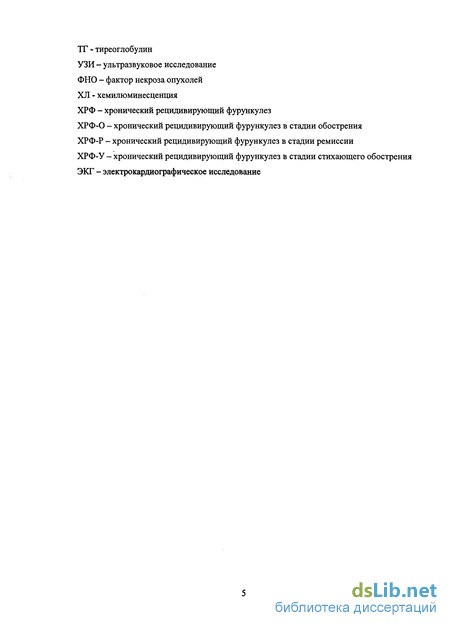 ТГ - тиреоглобулин

УЗИ – ультразвуковое исследование

ФНО – фактор некроза опухолей

ХЛ - хемилюминесценция

ХРФ – хронический рецидивирующий фурункулез

ХРФ-О – хронический рецидивирующий фурункулез в стадии обострения

ХРФ-Р – хронический рецидивирующий фурункулез в стадии ремиссии

ХРФ-У – хронический рецидивирующий фурункулез в стадии стихающего обострения

ЭКГ – электрокардиографическое исследование

5

dsLib.net
библиотека диссертаций